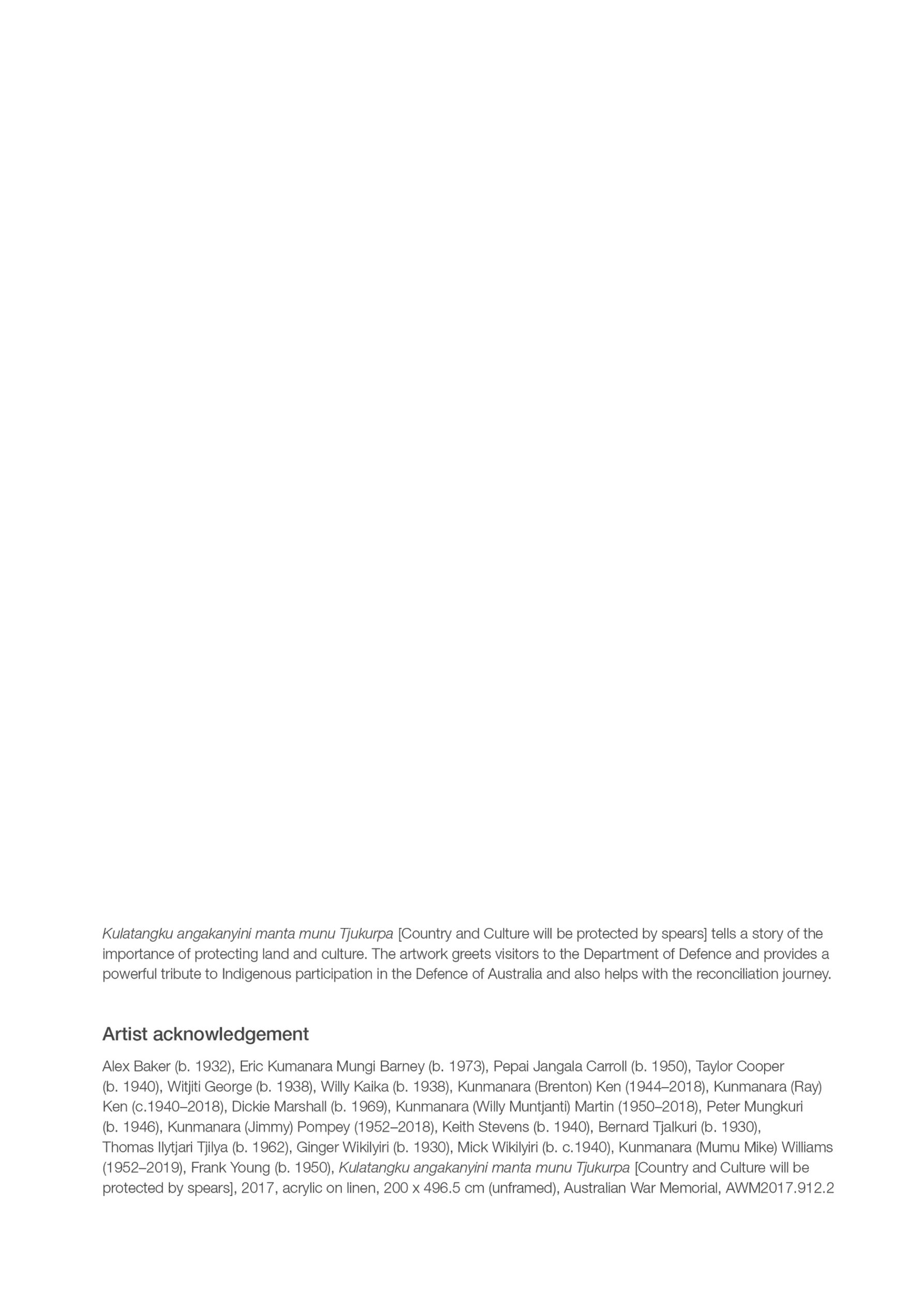 Kulatangku angakanyini manta munu Tjukurpa [Country and Culture will be protected by spears] tells a story of the importance of protecting land and culture. The artwork greets visitors to the Department of Defence and provides a powerful tribute to Indigenous participation in the Defence of Australia and also helps with the reconciliation journey.

Artist acknowledgement

Alex Baker (b. 1932), Eric Kumanara Mungi Barney (b. 1973), Pepai Jangala Carroll (b. 1950), Taylor Cooper (b. 1940), Witjiti George (b. 1938), Willy Kaika (b. 1938), Kunmanara (Brenton) Ken (1944–2018), Kunmanara (Ray) Ken (c.1940–2018), Dickie Marshall (b. 1969), Kunmanara (Willy Muntjanti) Martin (1950–2018), Peter Mungkuri (b. 1946), Kunmanara (Jimmy) Pompey (1952–2018), Keith Stevens (b. 1940), Bernard Tjalkuri (b. 1930), Thomas Ilytjari Tjilya (b. 1962), Ginger Wikilyiri (b. 1930), Mick Wikilyiri (b. c.1940), Kunmanara (Mumu Mike) Williams (1952–2019), Frank Young (b. 1950), Kulatangku angakanyini manta munu Tjukurpa [Country and Culture will be protected by spears], 2017, acrylic on linen, 200 x 496.5 cm (unframed), Australian War Memorial, AWM2017.912.2